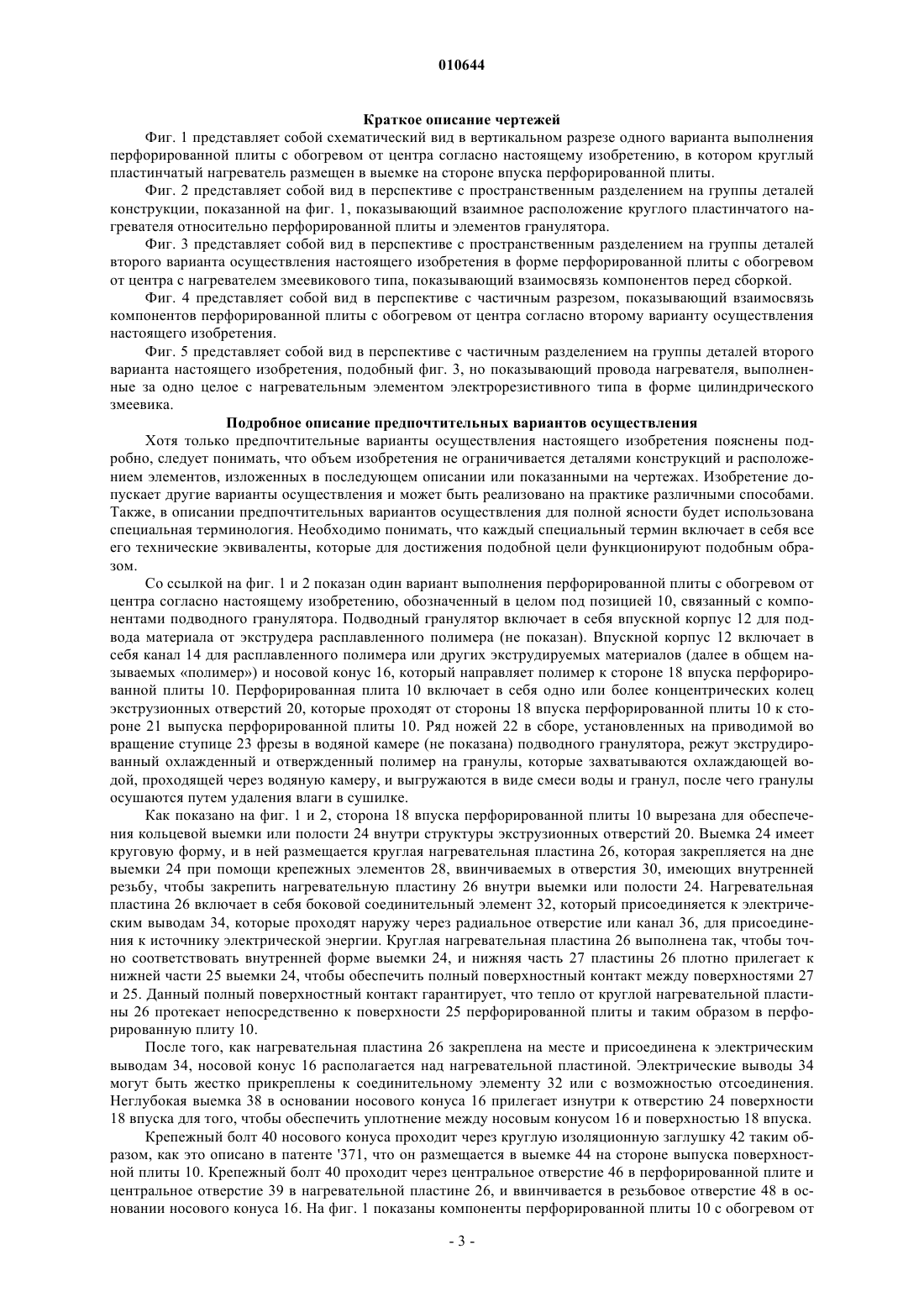 010644

Краткое описание чертежей

Фиг. 1 представляет собой схематический вид в вертикальном разрезе одного варианта выполнения перфорированной плиты с обогревом от центра согласно настоящему изобретению, в котором круглый пластинчатый нагреватель размещен в выемке на стороне впуска перфорированной плиты.

Фиг. 2 представляет собой вид в перспективе с пространственным разделением на группы деталей конструкции, показанной на фиг. 1, показывающий взаимное расположение круглого пластинчатого нагревателя относительно перфорированной плиты и элементов гранулятора.

Фиг. 3 представляет собой вид в перспективе с пространственным разделением на группы деталей второго варианта осуществления настоящего изобретения в форме перфорированной плиты с обогревом от центра с нагревателем змеевикового типа, показывающий взаимосвязь компонентов перед сборкой.

Фиг. 4 представляет собой вид в перспективе с частичным разрезом, показывающий взаимосвязь компонентов перфорированной плиты с обогревом от центра согласно второму варианту осуществления настоящего изобретения.

Фиг. 5 представляет собой вид в перспективе с частичным разделением на группы деталей второго варианта настоящего изобретения, подобный фиг. 3, но показывающий провода нагревателя, выполненные за одно целое с нагревательным элементом электрорезистивного типа в форме цилиндрического змеевика.

Подробное описание предпочтительных вариантов осуществления

Хотя только предпочтительные варианты осуществления настоящего изобретения пояснены подробно, следует понимать, что объем изобретения не ограничивается деталями конструкций и расположением элементов, изложенных в последующем описании или показанными на чертежах. Изобретение допускает другие варианты осуществления и может быть реализовано на практике различными способами. Также, в описании предпочтительных вариантов осуществления для полной ясности будет использована специальная терминология. Необходимо понимать, что каждый специальный термин включает в себя все его технические эквиваленты, которые для достижения подобной цели функционируют подобным образом.

Со ссылкой на фиг. 1 и 2 показан один вариант выполнения перфорированной плиты с обогревом от центра согласно настоящему изобретению, обозначенный в целом под позицией 10, связанный с компонентами подводного гранулятора. Подводный гранулятор включает в себя впускной корпус 12 для подвода материала от экструдера расплавленного полимера (не показан). Впускной корпус 12 включает в себя канал 14 для расплавленного полимера или других экструдируемых материалов (далее в общем называемых «полимер») и носовой конус 16, который направляет полимер к стороне 18 впуска перфорированной плиты 10. Перфорированная плита 10 включает в себя одно или более концентрических колец экструзионных отверстий 20, которые проходят от стороны 18 впуска перфорированной плиты 10 к стороне 21 выпуска перфорированной плиты 10. Ряд ножей 22 в сборе, установленных на приводимой во вращение ступице 23 фрезы в водяной камере (не показана) подводного гранулятора, режут экструдированный охлажденный и отвержденный полимер на гранулы, которые захватываются охлаждающей водой, проходящей через водяную камеру, и выгружаются в виде смеси воды и гранул, после чего гранулы осушаются путем удаления влаги в сушилке.

Как показано на фиг. 1 и 2, сторона 18 впуска перфорированной плиты 10 вырезана для обеспечения кольцевой выемки или полости 24 внутри структуры экструзионных отверстий 20. Выемка 24 имеет круговую форму, и в ней размещается круглая нагревательная пластина 26, которая закрепляется на дне выемки 24 при помощи крепежных элементов 28, ввинчиваемых в отверстия 30, имеющих внутренней резьбу, чтобы закрепить нагревательную пластину 26 внутри выемки или полости 24. Нагревательная пластина 26 включает в себя боковой соединительный элемент 32, который присоединяется к электрическим выводам 34, которые проходят наружу через радиальное отверстие или канал 36, для присоединения к источнику электрической энергии. Круглая нагревательная пластина 26 выполнена так, чтобы точно соответствовать внутренней форме выемки 24, и нижняя часть 27 пластины 26 плотно прилегает к нижней части 25 выемки 24, чтобы обеспечить полный поверхностный контакт между поверхностями 27 и 25. Данный полный поверхностный контакт гарантирует, что тепло от круглой нагревательной пластины 26 протекает непосредственно к поверхности 25 перфорированной плиты и таким образом в перфорированную плиту 10.

После того, как нагревательная пластина 26 закреплена на месте и присоединена к электрическим выводам 34, носовой конус 16 располагается над нагревательной пластиной. Электрические выводы 34 могут быть жестко прикреплены к соединительному элементу 32 или с возможностью отсоединения. Неглубокая выемка 38 в основании носового конуса 16 прилегает изнутри к отверстию 24 поверхности 18 впуска для того, чтобы обеспечить уплотнение между носовым конусом 16 и поверхностью 18 впуска.

Крепежный болт 40 носового конуса проходит через круглую изоляционную заглушку 42 таким образом, как это описано в патенте '371, что он размещается в выемке 44 на стороне выпуска поверхностной плиты 10. Крепежный болт 40 проходит через центральное отверстие 46 в перфорированной плите и центральное отверстие 39 в нагревательной пластине 26, и ввинчивается в резьбовое отверстие 48 в основании носового конуса 16. На фиг. 1 показаны компоненты перфорированной плиты 10 с обогревом от

- 3 -